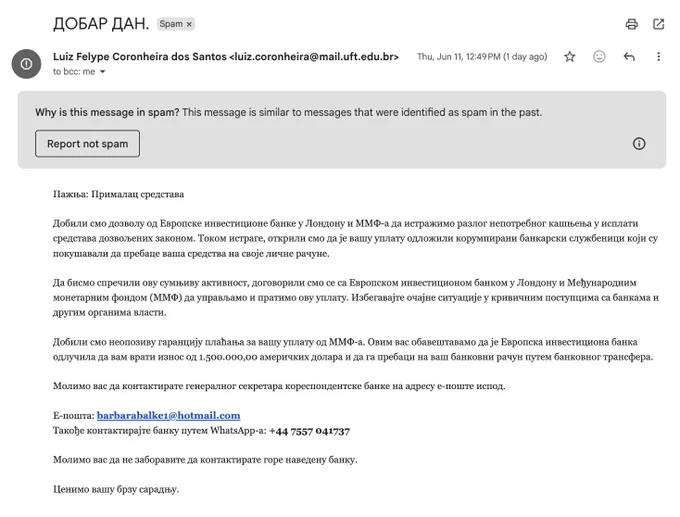 ДОБАР ДАН. Spam ×

Luiz Felype Coronheira dos Santos <luiz.coronheira@mail.uft.edu.br> Thu, Jun 11, 12:49 PM (1 day ago)
to bcc: me

Why is this message in spam? This message is similar to messages that were identified as spam in the past.

Report not spam

Пажња: Прималац средстава

Добили смо дозволу од Европске инвестиционе банке у Лондону и ММФ-а да истражимо разлог непотребног кашњења у исплати средстава дозвољених законом. Током истраге, открили смо да је вашу уплату одложили корумпирани банкарски службеници који су покушавали да пребаце ваша средства на своје личне рачуне.

Да бисмо спречили ову сумњиву активност, договорили смо се са Европском инвестиционом банком у Лондону и Међународним монетарним фондом (ММФ) да управљамо и пратимо ову уплату. Избегавајте очајне ситуације у кривичним поступцима са банкама и другим органима власти.

Добили смо неопозиву гаранцију плаћања за вашу уплату од ММФ-а. Овим вас обавештавамо да је Европска инвестициона банка одлучила да вам врати износ од 1.500.000,00 америчких долара и да га пребаци на ваш банковни рачун путем банковног трансфера.

Молимо вас да контактирате генералног секретара кореспондентске банке на адресу е-поште испод.

Е-пошта: barbarabalke1@hotmail.com
Такође контактирајте банку путем WhatsApp-а: +44 7557 041737

Молимо вас да не заборавите да контактирате горе наведену банку.

Ценимо вашу брзу сарадњу.